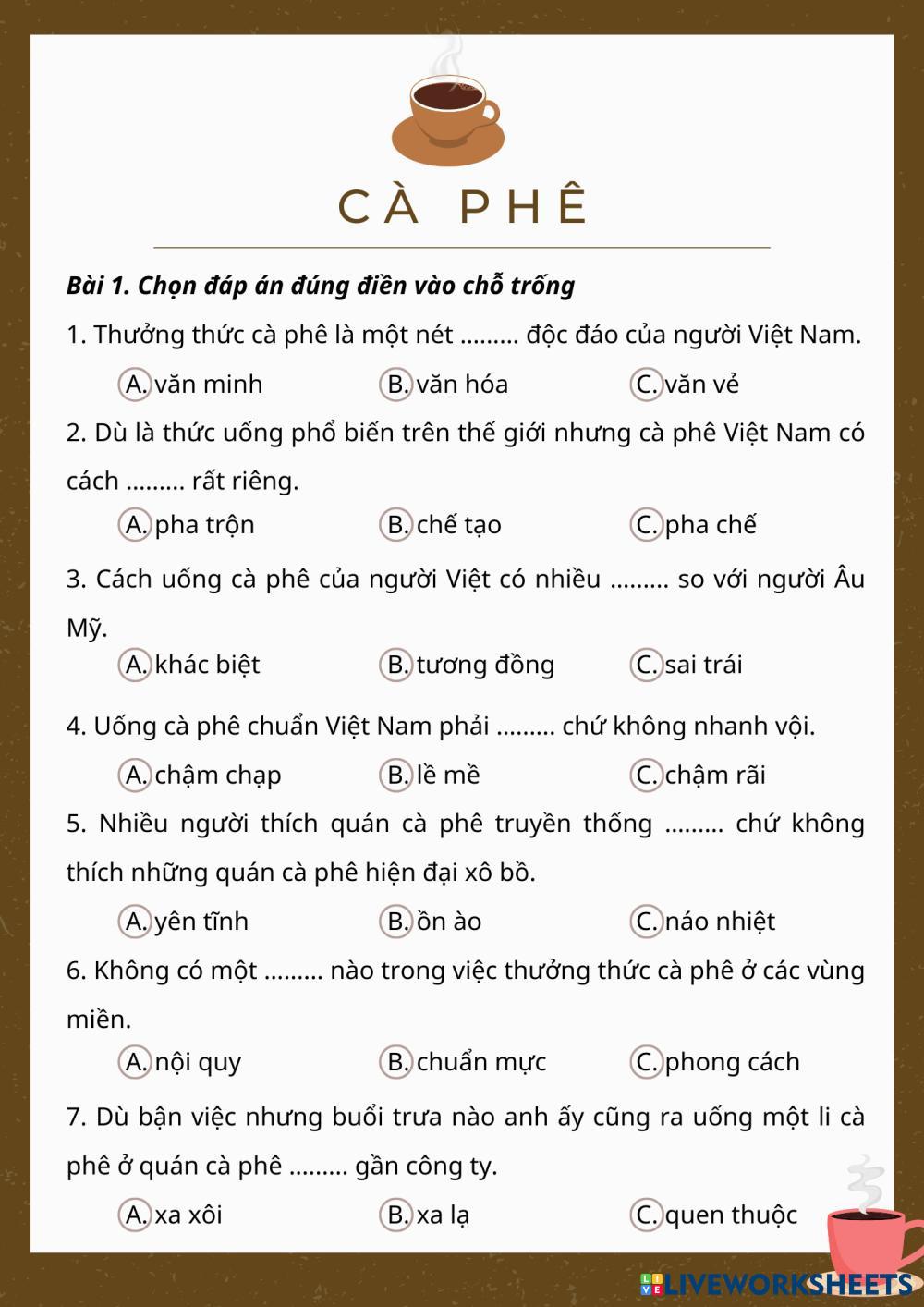 CÀ PHÊ

Bài 1. Chọn đáp án đúng điền vào chỗ trống

1. Thưởng thức cà phê là một nét ......... độc đáo của người Việt Nam.

A. văn minh B. văn hóa C. văn vẻ

2. Dù là thức uống phổ biến trên thế giới nhưng cà phê Việt Nam có cách ......... rất riêng.

A. pha trộn B. chế tạo C. pha chế

3. Cách uống cà phê của người Việt có nhiều ......... so với người Âu Mỹ.

A. khác biệt B. tương đồng C. sai trái

4. Uống cà phê chuẩn Việt Nam phải ......... chứ không nhanh vội.

A. chậm chạp B. lề mề C. chậm rãi

5. Nhiều người thích quán cà phê truyền thống ......... chứ không thích những quán cà phê hiện đại xô bồ.

A. yên tĩnh B. ồn ào C. náo nhiệt

6. Không có một ......... nào trong việc thưởng thức cà phê ở các vùng miền.

A. nội quy B. chuẩn mực C. phong cách

7. Dù bận việc nhưng buổi trưa nào anh ấy cũng ra uống một li cà phê ở quán cà phê ......... gần công ty.

A. xa xôi B. xa lạ C. quen thuộc

LIVEWORKSHEETS